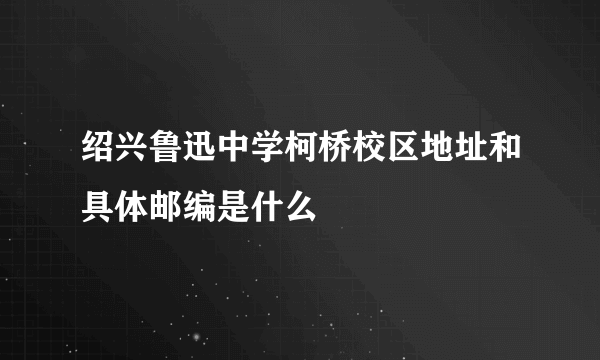 绍兴鲁迅中学柯桥校区地址和具体邮编是什么